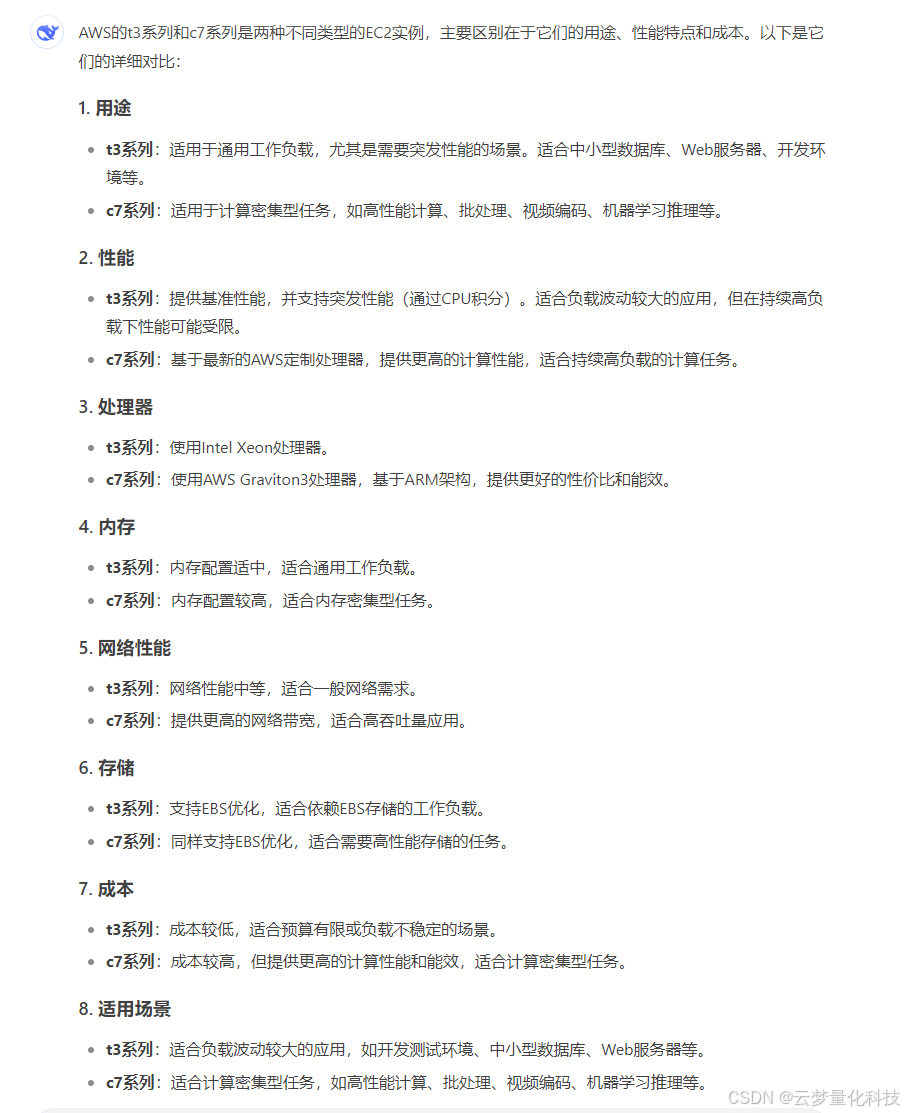 AWS的t3系列和c7系列是两种不同类型的EC2实例，主要区别在于它们的用途、性能特点和成本。以下是它们的详细对比：

1. 用途

- t3系列：适用于通用工作负载，尤其是需要突发性能的场景。适合中小型数据库、Web服务器、开发环境等。
- c7系列：适用于计算密集型任务，如高性能计算、批处理、视频编码、机器学习推理等。

2. 性能

- t3系列：提供基准性能，并支持突发性能（通过CPU积分）。适合负载波动较大的应用，但在持续高负载下性能可能受限。
- c7系列：基于最新的AWS定制处理器，提供更高的计算性能，适合持续高负载的计算任务。

3. 处理器

- t3系列：使用Intel Xeon处理器。
- c7系列：使用AWS Graviton3处理器，基于ARM架构，提供更好的性价比和能效。

4. 内存

- t3系列：内存配置适中，适合通用工作负载。
- c7系列：内存配置较高，适合内存密集型任务。

5. 网络性能

- t3系列：网络性能中等，适合一般网络需求。
- c7系列：提供更高的网络带宽，适合高吞吐量应用。

6. 存储

- t3系列：支持EBS优化，适合依赖EBS存储的工作负载。
- c7系列：同样支持EBS优化，适合需要高性能存储的任务。

7. 成本

- t3系列：成本较低，适合预算有限或负载不稳定的场景。
- c7系列：成本较高，但提供更高的计算性能和能效，适合计算密集型任务。

8. 适用场景

- t3系列：适合负载波动较大的应用，如开发测试环境、中小型数据库、Web服务器等。
- c7系列：适合计算密集型任务，如高性能计算、批处理、视频编码、机器学习推理等。

CSDN @云梦量化科技